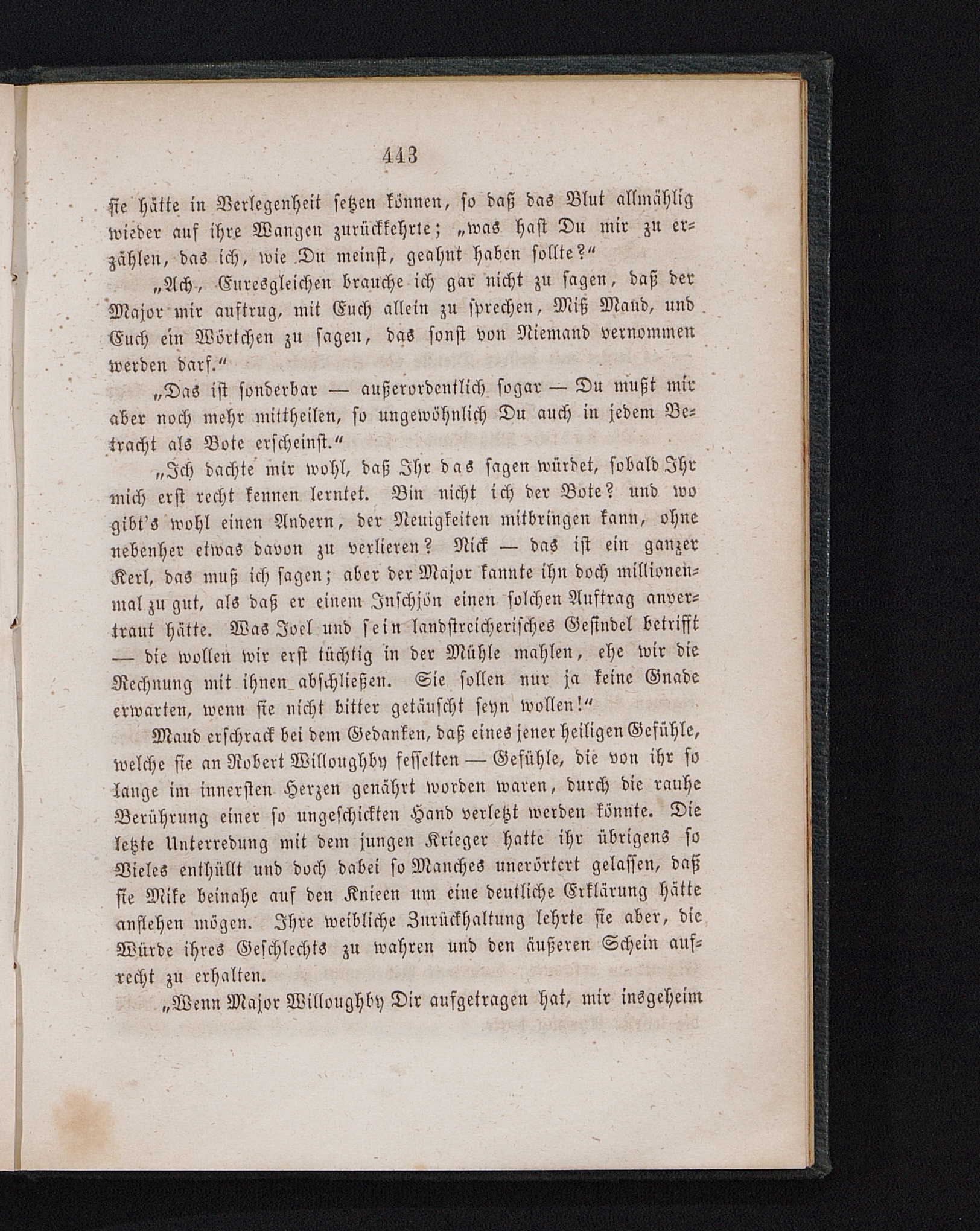 443

sie hätte in Verlegenheit setzen können, so daß das Blut allmählig wieder auf ihre Wangen zurückkehrte; „was hast Du mir zu erzählen, das ich, wie Du meinst, geahnt haben sollte?“

„Ach, Euresgleichen brauche ich gar nicht zu sagen, daß der Major mir auftrug, mit Euch allein zu sprechen, Miß Maud, und Euch ein Wörtchen zu sagen, das sonst von Niemand vernommen werden darf.“

„Das ist sonderbar — außerordentlich sogar — Du mußt mir aber noch mehr mittheilen, so ungewöhnlich Du auch in jedem Betracht als Bote erscheinst.“

„Ich dachte mir wohl, daß Ihr das sagen würdet, sobald Ihr mich erst recht kennen lerntet. Bin nicht ich der Bote? und wo gibt's wohl einen Andern, der Neuigkeiten mitbringen kann, ohne nebenher etwas davon zu verlieren? Nick — das ist ein ganzer Kerl, das muß ich sagen; aber der Major kannte ihn doch millionenmal zu gut, als daß er einem Inschjön einen solchen Auftrag anvertraut hätte. Was Joel und sein landstreicherisches Gesindel betrifft — die wollen wir erst tüchtig in der Mühle mahlen, ehe wir die Rechnung mit ihnen abschließen. Sie sollen nur ja keine Gnade erwarten, wenn sie nicht bitter getäuscht seyn wollen!“

Maud erschrack bei dem Gedanken, daß eines jener heiligen Gefühle, welche sie an Robert Willoughby fesselten — Gefühle, die von ihr so lange im innersten Herzen genährt worden waren, durch die rauhe Berührung einer so ungeschickten Hand verletzt werden könnte. Die letzte Unterredung mit dem jungen Krieger hatte ihr übrigens so Vieles enthüllt und doch dabei so Manches unerörtert gelassen, daß sie Mike beinahe auf den Knieen um eine deutliche Erklärung hätte anflehen mögen. Ihre weibliche Zurückhaltung lehrte sie aber, die Würde ihres Geschlechts zu wahren und den äußeren Schein aufrecht zu erhalten.

„Wenn Major Willoughby Dir aufgetragen hat, mir insgeheim